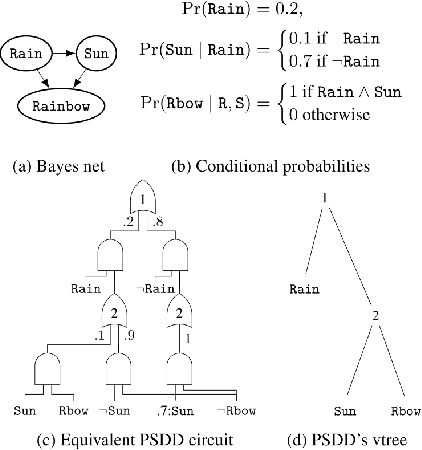 Rain
Sun
Rainbow

$\Pr(\texttt{Rain}) = 0.2,$

$\Pr(\texttt{Sun} \mid \texttt{Rain}) = \begin{cases} 0.1 \text{ if } \texttt{Rain} \\ 0.7 \text{ if } \neg\texttt{Rain} \end{cases}$

$\Pr(\texttt{Rbow} \mid \texttt{R}, \texttt{S}) = \begin{cases} 1 \text{ if } \texttt{Rain} \wedge \texttt{Sun} \\ 0 \text{ otherwise} \end{cases}$

(a) Bayes net

(b) Conditional probabilities

1
.2
.8
Rain
¬Rain
2
2
.1
.9
1
Sun
Rbow
¬Sun
.7:Sun
¬Rbow

(c) Equivalent PSDD circuit

1
Rain
2
Sun
Rbow

(d) PSDD's vtree